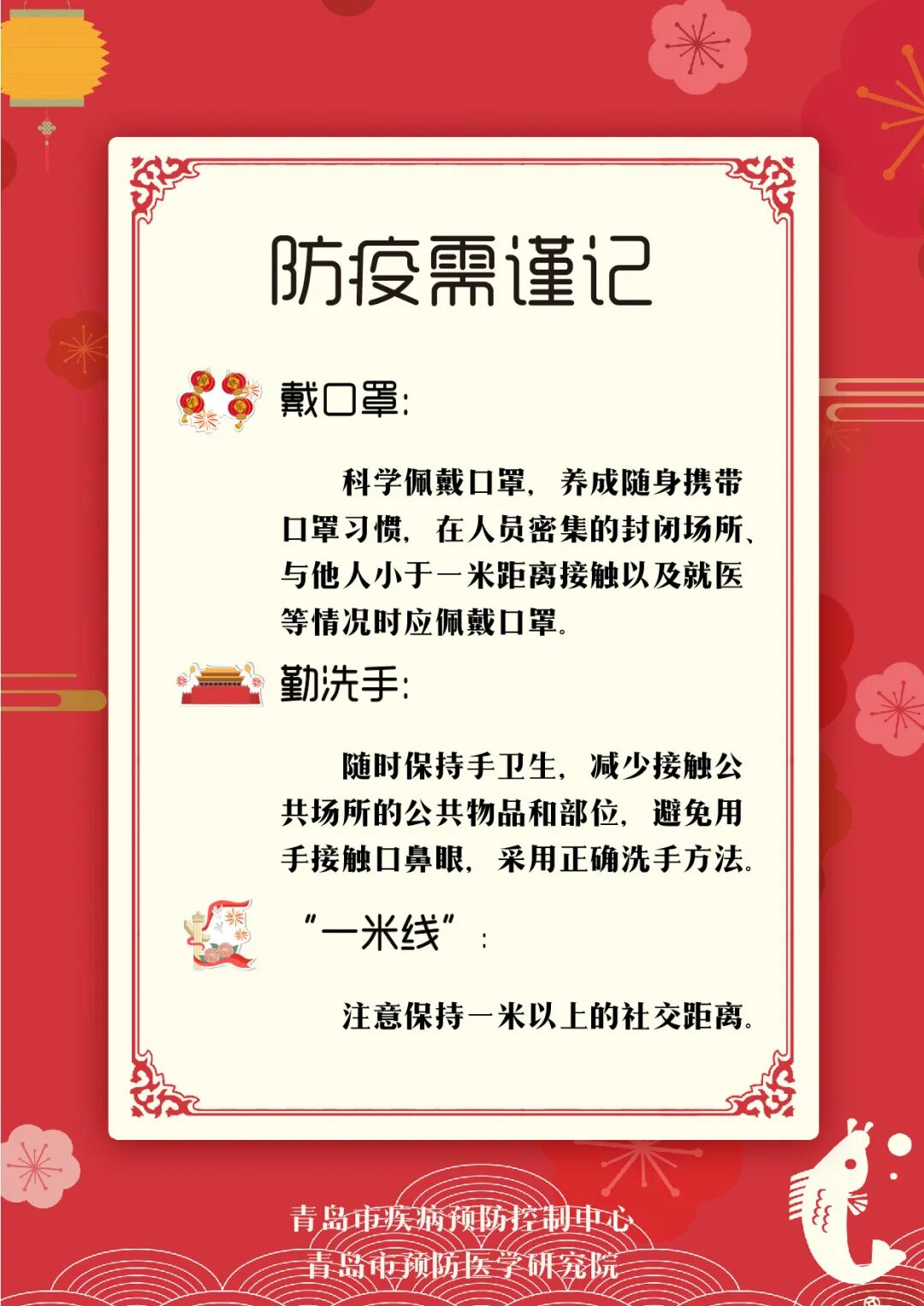 防疫需谨记

戴口罩:

科学佩戴口罩，养成随身携带口罩习惯，在人员密集的封闭场所、与他人小于一米距离接触以及就医等情况时应佩戴口罩。

勤洗手:

随时保持手卫生，减少接触公共场所的公共物品和部位，避免用手接触口鼻眼，采用正确洗手方法。

“一米线”:

注意保持一米以上的社交距离。

青岛市疾病预防控制中心
青岛市预防医学研究院